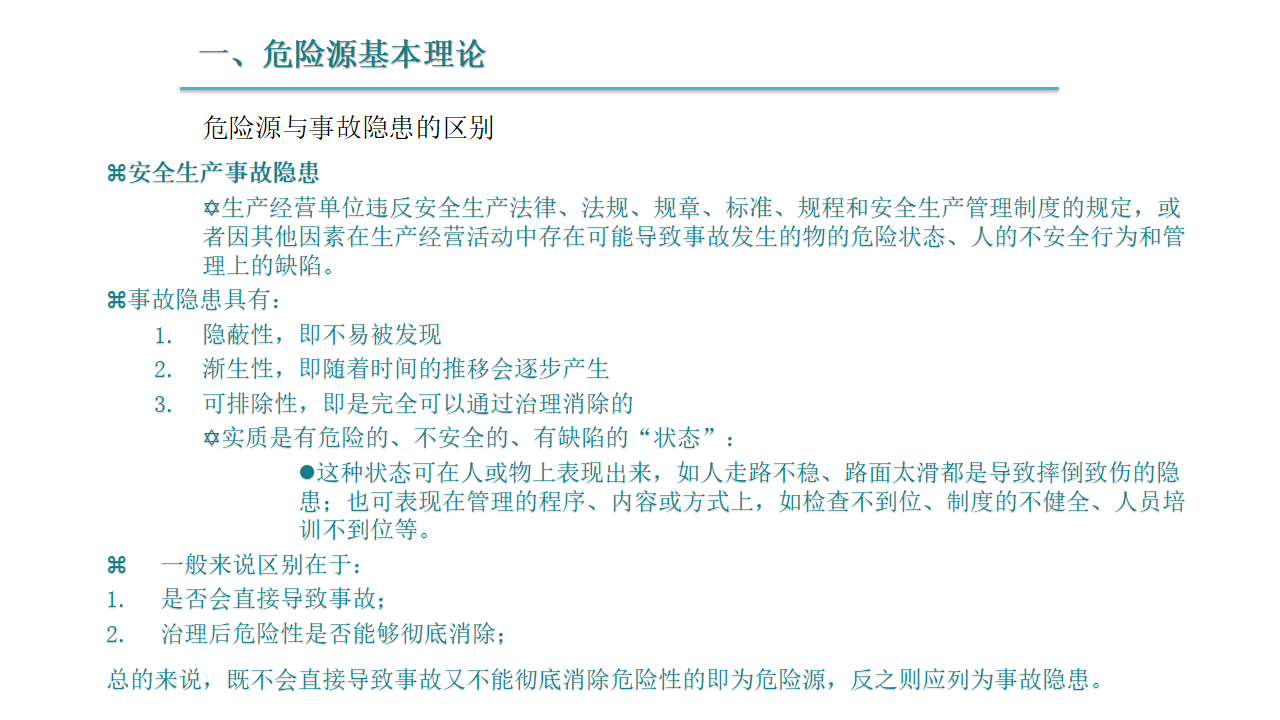 一、危险源基本理论

危险源与事故隐患的区别

⌘安全生产事故隐患

✡生产经营单位违反安全生产法律、法规、规章、标准、规程和安全生产管理制度的规定，或者因其他因素在生产经营活动中存在可能导致事故发生的物的危险状态、人的不安全行为和管理上的缺陷。

⌘事故隐患具有：

1. 隐蔽性，即不易被发现
2. 渐生性，即随着时间的推移会逐步产生
3. 可排除性，即是完全可以通过治理消除的

✡实质是有危险的、不安全的、有缺陷的“状态”：

●这种状态可在人或物上表现出来，如人走路不稳、路面太滑都是导致摔倒致伤的隐患；也可表现在管理的程序、内容或方式上，如检查不到位、制度的不健全、人员培训不到位等。

⌘ 一般来说区别在于：

1. 是否会直接导致事故；
2. 治理后危险性是否能够彻底消除；

总的来说，既不会直接导致事故又不能彻底消除危险性的即为危险源，反之则应列为事故隐患。